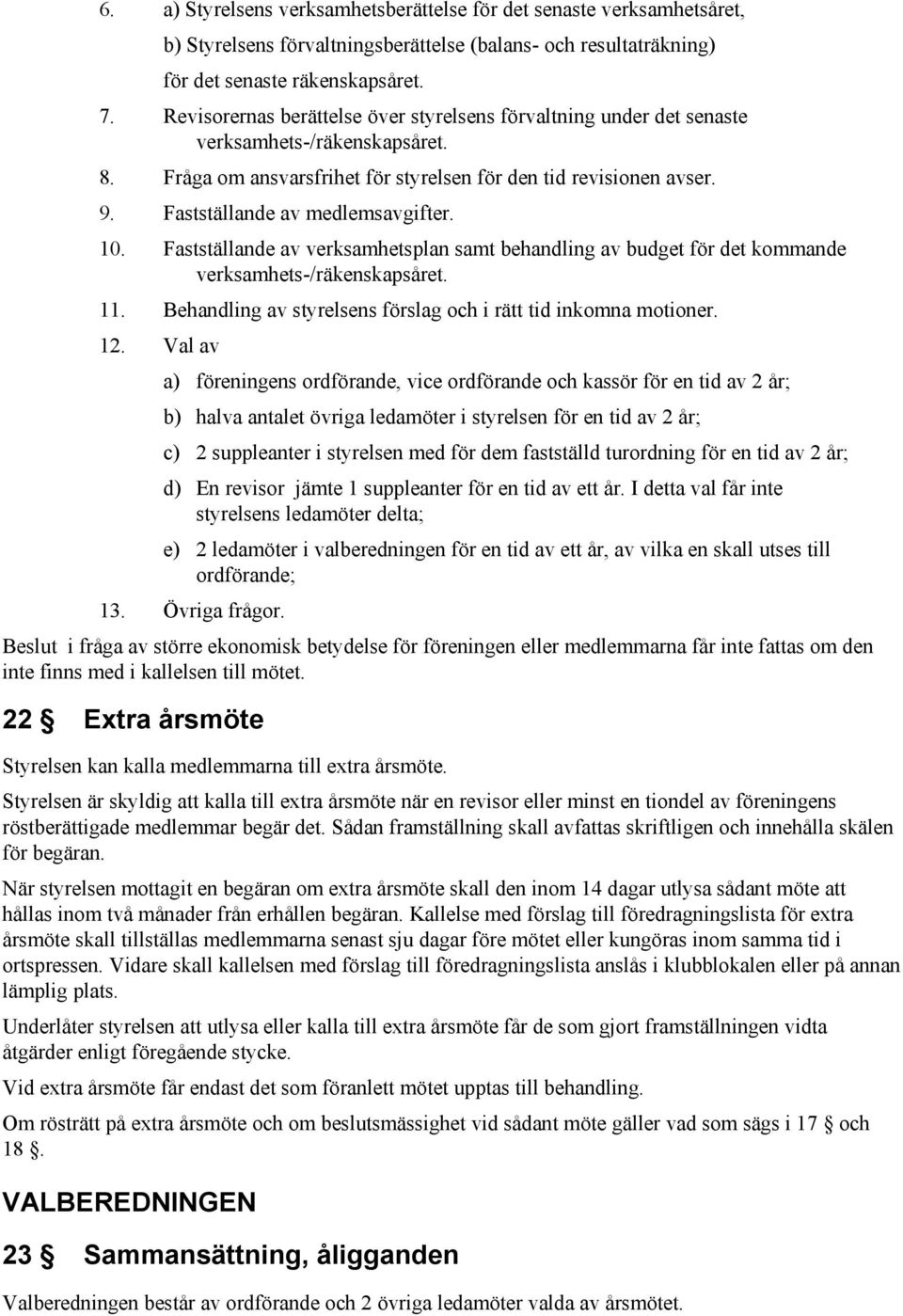 6. a) Styrelsens verksamhetsberättelse för det senaste verksamhetsåret,

b) Styrelsens förvaltningsberättelse (balans- och resultaträkning) för det senaste räkenskapsåret.

7. Revisorernas berättelse över styrelsens förvaltning under det senaste verksamhets-/räkenskapsåret.

8. Fråga om ansvarsfrihet för styrelsen för den tid revisionen avser.

9. Fastställande av medlemsavgifter.

10. Fastställande av verksamhetsplan samt behandling av budget för det kommande verksamhets-/räkenskapsåret.

11. Behandling av styrelsens förslag och i rätt tid inkomna motioner.

12. Val av

a) föreningens ordförande, vice ordförande och kassör för en tid av 2 år;

b) halva antalet övriga ledamöter i styrelsen för en tid av 2 år;

c) 2 suppleanter i styrelsen med för dem fastställd turordning för en tid av 2 år;

d) En revisor jämte 1 suppleanter för en tid av ett år. I detta val får inte styrelsens ledamöter delta;

e) 2 ledamöter i valberedningen för en tid av ett år, av vilka en skall utses till ordförande;

13. Övriga frågor.

Beslut i fråga av större ekonomisk betydelse för föreningen eller medlemmarna får inte fattas om den inte finns med i kallelsen till mötet.

22 § Extra årsmöte

Styrelsen kan kalla medlemmarna till extra årsmöte.

Styrelsen är skyldig att kalla till extra årsmöte när en revisor eller minst en tiondel av föreningens röstberättigade medlemmar begär det. Sådan framställning skall avfattas skriftligen och innehålla skälen för begäran.

När styrelsen mottagit en begäran om extra årsmöte skall den inom 14 dagar utlysa sådant möte att hållas inom två månader från erhållen begäran. Kallelse med förslag till föredragningslista för extra årsmöte skall tillställas medlemmarna senast sju dagar före mötet eller kungöras inom samma tid i ortspressen. Vidare skall kallelsen med förslag till föredragningslista anslås i klubblokalen eller på annan lämplig plats.

Underlåter styrelsen att utlysa eller kalla till extra årsmöte får de som gjort framställningen vidta åtgärder enligt föregående stycke.

Vid extra årsmöte får endast det som föranlett mötet upptas till behandling.

Om rösträtt på extra årsmöte och om beslutsmässighet vid sådant möte gäller vad som sägs i 17 § och 18 §.

VALBEREDNINGEN

23 § Sammansättning, åligganden

Valberedningen består av ordförande och 2 övriga ledamöter valda av årsmötet.